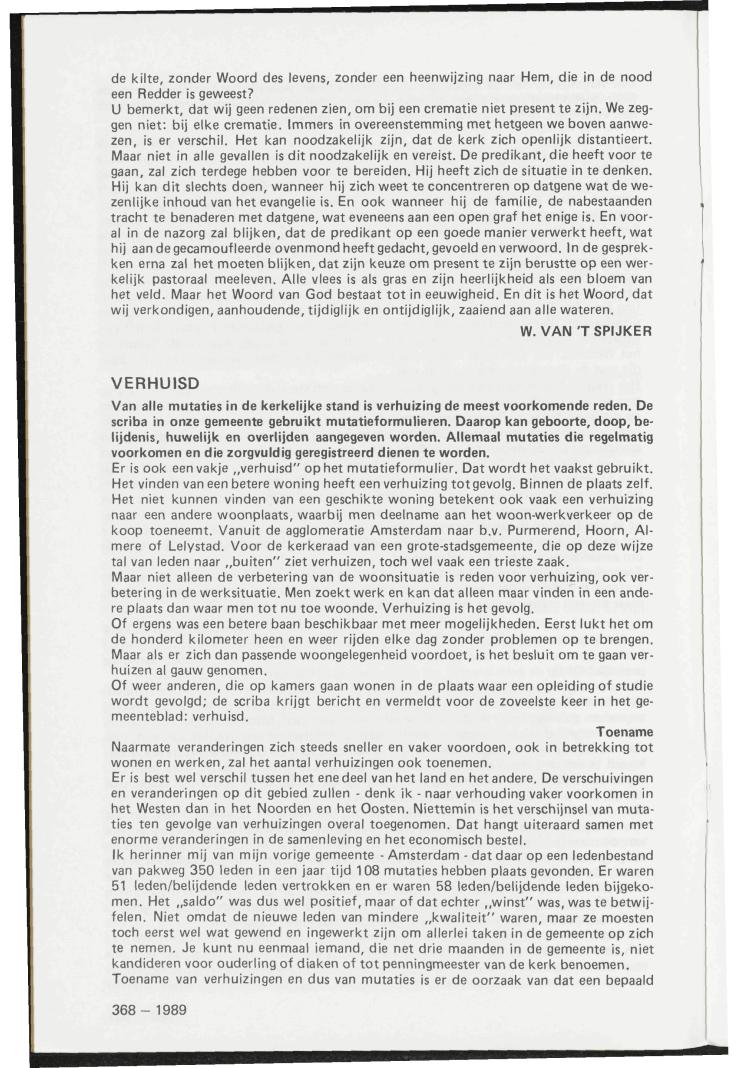 de kilte, zonder Woord des levens, zonder een heenwijzing naar Hem, die in de nood een Redder is geweest?
U bemerkt, dat wij geen redenen zien, om bij een crematie niet present te zijn. We zeggen niet: bij elke crematie. Immers in overeenstemming met hetgeen we boven aanwezen, is er verschil. Het kan noodzakelijk zijn, dat de kerk zich openlijk distantieert. Maar niet in alle gevallen is dit noodzakelijk en vereist. De predikant, die heeft voor te gaan, zal zich terdege hebben voor te bereiden. Hij heeft zich de situatie in te denken. Hij kan dit slechts doen, wanneer hij zich weet te concentreren op datgene wat de wezenlijke inhoud van het evangelie is. En ook wanneer hij de familie, de nabestaanden tracht te benaderen met datgene, wat eveneens aan een open graf het enige is. En vooral in de nazorg zal blijken, dat de predikant op een goede manier verwerkt heeft, wat hij aan de gecamoufleerde ovenmond heeft gedacht, gevoeld en verwoord. In de gesprekken erna zal het moeten blijken, dat zijn keuze om present te zijn berustte op een werkelijk pastoraal meeleven. Alle vlees is als gras en zijn heerlijkheid als een bloem van het veld. Maar het Woord van God bestaat tot in eeuwigheid. En dit is het Woord, dat wij verkondigen, aanhoudende, tijdiglijk en ontijdiglijk, zaaiend aan alle wateren.

W. VAN 'T SPIJKER

VERHUISD

Van alle mutaties in de kerkelijke stand is verhuizing de meest voorkomende reden. De scriba in onze gemeente gebruikt mutatieformulieren. Daarop kan geboorte, doop, belijdenis, huwelijk en overlijden aangegeven worden. Allemaal mutaties die regelmatig voorkomen en die zorgvuldig geregistreerd dienen te worden.
Er is ook een vakje „verhuisd" op het mutatieformulier. Dat wordt het vaakst gebruikt. Het vinden van een betere woning heeft een verhuizing tot gevolg. Binnen de plaats zelf. Het niet kunnen vinden van een geschikte woning betekent ook vaak een verhuizing naar een andere woonplaats, waarbij men deelname aan het woon-werkverkeer op de koop toeneemt. Vanuit de agglomeratie Amsterdam naar b.v. Purmerend, Hoorn, Almere of Lelystad. Voor de kerkeraad van een grote-stadsgemeente, die op deze wijze tal van leden naar „buiten" ziet verhuizen, toch wel vaak een trieste zaak.
Maar niet alleen de verbetering van de woonsituatie is reden voor verhuizing, ook verbetering in de werksituatie. Men zoekt werk en kan dat alleen maar vinden in een andere plaats dan waar men tot nu toe woonde. Verhuizing is het gevolg.
Of ergens was een betere baan beschikbaar met meer mogelijkheden. Eerst lukt het om de honderd kilometer heen en weer rijden elke dag zonder problemen op te brengen. Maar als er zich dan passende woongelegenheid voordoet, is het besluit om te gaan verhuizen al gauw genomen.
Of weer anderen, die op kamers gaan wonen in de plaats waar een opleiding of studie wordt gevolgd; de scriba krijgt bericht en vermeldt voor de zoveelste keer in het gemeenteblad: verhuisd.

Toename

Naarmate veranderingen zich steeds sneller en vaker voordoen, ook in betrekking tot wonen en werken, zal het aantal verhuizingen ook toenemen.
Er is best wel verschil tussen het ene deel van het land en het andere. De verschuivingen en veranderingen op dit gebied zullen - denk ik - naar verhouding vaker voorkomen in het Westen dan in het Noorden en het Oosten. Niettemin is het verschijnsel van mutaties ten gevolge van verhuizingen overal toegenomen. Dat hangt uiteraard samen met enorme veranderingen in de samenleving en het economisch bestel.
Ik herinner mij van mijn vorige gemeente - Amsterdam - dat daar op een ledenbestand van pakweg 350 leden in een jaar tijd 108 mutaties hebben plaats gevonden. Er waren 51 leden/belijdende leden vertrokken en er waren 58 leden/belijdende leden bijgekomen. Het „saldo" was dus wel positief, maar of dat echter „winst" was, was te betwijfelen. Niet omdat de nieuwe leden van mindere „kwaliteit" waren, maar ze moesten toch eerst wel wat gewend en ingewerkt zijn om allerlei taken in de gemeente op zich te nemen. Je kunt nu eenmaal iemand, die net drie maanden in de gemeente is, niet kandideren voor ouderling of diaken of tot penningmeester van de kerk benoemen.
Toename van verhuizingen en dus van mutaties is er de oorzaak van dat een bepaald

368 – 1989